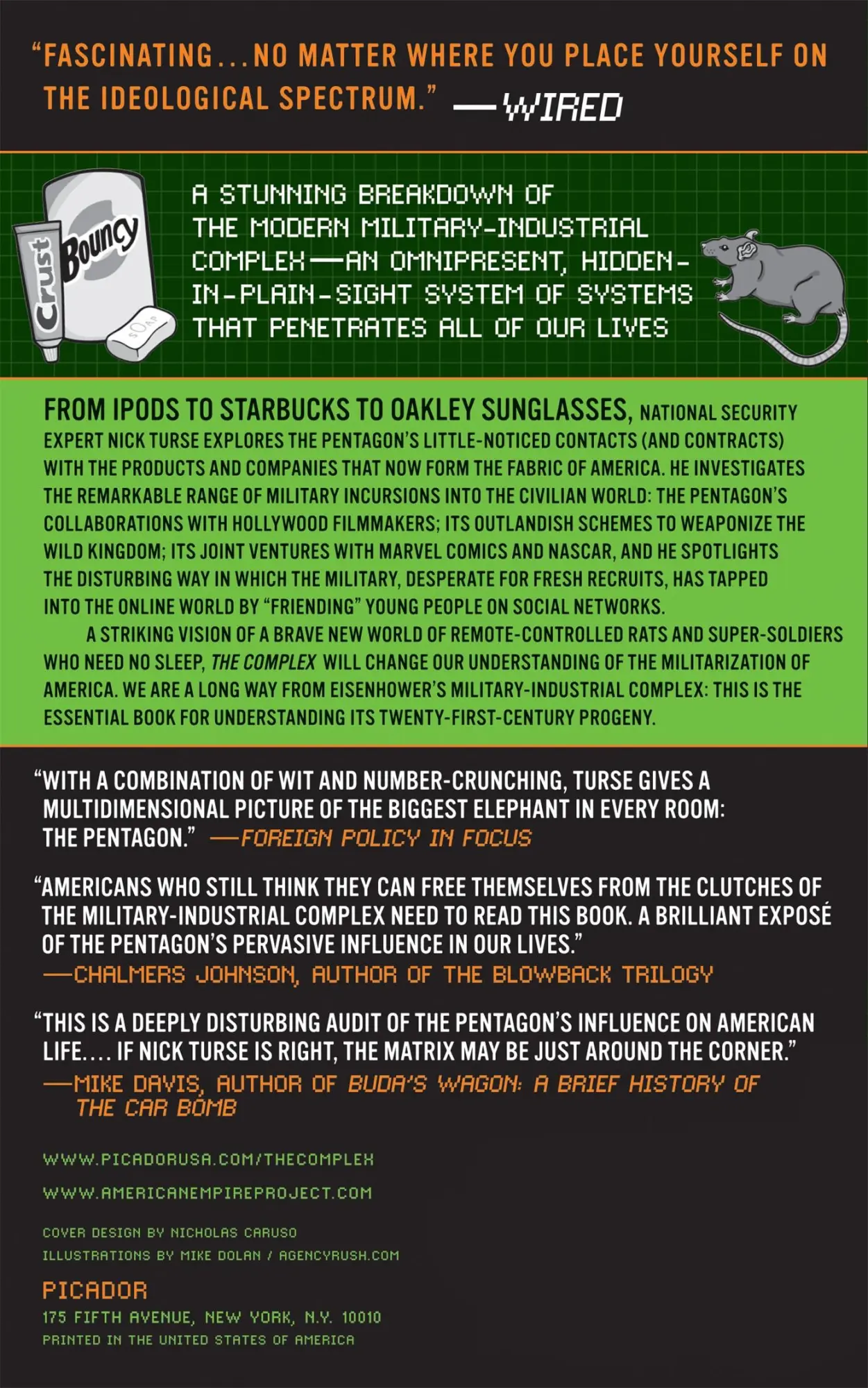 "FASCINATING...NO MATTER WHERE YOU PLACE YOURSELF ON THE IDEOLOGICAL SPECTRUM." —WIRED

Crust

Bouncy

SOAP

A STUNNING BREAKDOWN OF THE MODERN MILITARY-INDUSTRIAL COMPLEX—AN OMNIPRESENT, HIDDEN-IN-PLAIN-SIGHT SYSTEM OF SYSTEMS THAT PENETRATES ALL OF OUR LIVES

FROM IPODS TO STARBUCKS TO OAKLEY SUNGLASSES, NATIONAL SECURITY EXPERT NICK TURSE EXPLORES THE PENTAGON'S LITTLE-NOTICED CONTACTS (AND CONTRACTS) WITH THE PRODUCTS AND COMPANIES THAT NOW FORM THE FABRIC OF AMERICA. HE INVESTIGATES THE REMARKABLE RANGE OF MILITARY INCURSIONS INTO THE CIVILIAN WORLD: THE PENTAGON'S COLLABORATIONS WITH HOLLYWOOD FILMMAKERS; ITS OUTLANDISH SCHEMES TO WEAPONIZE THE WILD KINGDOM; ITS JOINT VENTURES WITH MARVEL COMICS AND NASCAR, AND HE SPOTLIGHTS THE DISTURBING WAY IN WHICH THE MILITARY, DESPERATE FOR FRESH RECRUITS, HAS TAPPED INTO THE ONLINE WORLD BY "FRIENDING" YOUNG PEOPLE ON SOCIAL NETWORKS.

A STRIKING VISION OF A BRAVE NEW WORLD OF REMOTE-CONTROLLED RATS AND SUPER-SOLDIERS WHO NEED NO SLEEP, THE COMPLEX WILL CHANGE OUR UNDERSTANDING OF THE MILITARIZATION OF AMERICA. WE ARE A LONG WAY FROM EISENHOWER'S MILITARY-INDUSTRIAL COMPLEX: THIS IS THE ESSENTIAL BOOK FOR UNDERSTANDING ITS TWENTY-FIRST-CENTURY PROGENY.

"WITH A COMBINATION OF WIT AND NUMBER-CRUNCHING, TURSE GIVES A MULTIDIMENSIONAL PICTURE OF THE BIGGEST ELEPHANT IN EVERY ROOM: THE PENTAGON." —FOREIGN POLICY IN FOCUS

"AMERICANS WHO STILL THINK THEY CAN FREE THEMSELVES FROM THE CLUTCHES OF THE MILITARY-INDUSTRIAL COMPLEX NEED TO READ THIS BOOK. A BRILLIANT EXPOSÉ OF THE PENTAGON'S PERVASIVE INFLUENCE IN OUR LIVES."
—CHALMERS JOHNSON, AUTHOR OF THE BLOWBACK TRILOGY

"THIS IS A DEEPLY DISTURBING AUDIT OF THE PENTAGON'S INFLUENCE ON AMERICAN LIFE.... IF NICK TURSE IS RIGHT, THE MATRIX MAY BE JUST AROUND THE CORNER."
—MIKE DAVIS, AUTHOR OF BUDA'S WAGON: A BRIEF HISTORY OF THE CAR BOMB

WWW.PICADORUSA.COM/THECOMPLEX

WWW.AMERICANEMPIREPROJECT.COM

COVER DESIGN BY NICHOLAS CARUSO
ILLUSTRATIONS BY MIKE DOLAN / AGENCYRUSH.COM

PICADOR
175 FIFTH AVENUE, NEW YORK, N.Y. 10010
PRINTED IN THE UNITED STATES OF AMERICA